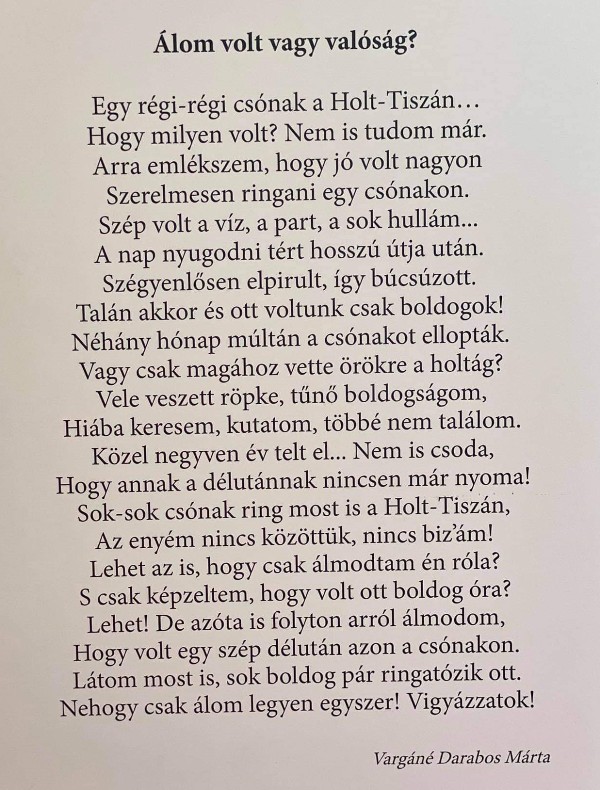 Álom volt vagy valóság?

Egy régi-régi csónak a Holt-Tiszán…
Hogy milyen volt? Nem is tudom már.
Arra emlékszem, hogy jó volt nagyon
Szerelmesen ringani egy csónakon.
Szép volt a víz, a part, a sok hullám...
A nap nyugodni tért hosszú útja után.
Szégyenlősen elpirult, így búcsúzott.
Talán akkor és ott voltunk csak boldogok!
Néhány hónap múltán a csónakot ellopták.
Vagy csak magához vette örökre a holtág?
Vele veszett röpke, tűnő boldogságom,
Hiába keresem, kutatom, többé nem találom.
Közel negyven év telt el... Nem is csoda,
Hogy annak a délutánnak nincsen már nyoma!
Sok-sok csónak ring most is a Holt-Tiszán,
Az enyém nincs közöttük, nincs biz'ám!
Lehet az is, hogy csak álmodtam én róla?
S csak képzeltem, hogy volt ott boldog óra?
Lehet! De azóta is folyton arról álmodom,
Hogy volt egy szép délután azon a csónakon.
Látom most is, sok boldog pár ringatózik ott.
Nehogy csak álom legyen egyszer! Vigyázzatok!

Vargáné Darabos Márta